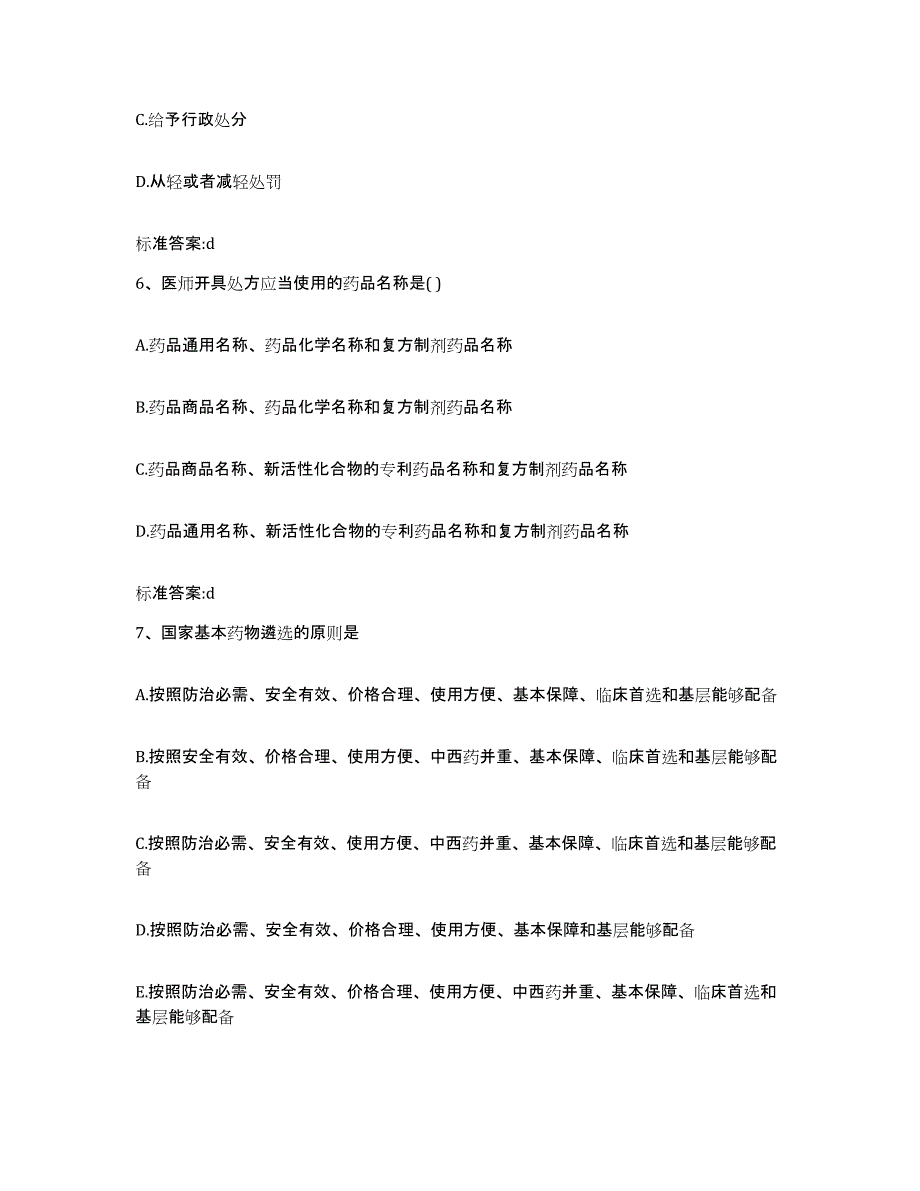 C.给予行政处分

D.从轻或者减轻处罚

标准答案:d

6、医师开具处方应当使用的药品名称是( )

A.药品通用名称、药品化学名称和复方制剂药品名称

B.药品商品名称、药品化学名称和复方制剂药品名称

C.药品商品名称、新活性化合物的专利药品名称和复方制剂药品名称

D.药品通用名称、新活性化合物的专利药品名称和复方制剂药品名称

标准答案:d

7、国家基本药物遴选的原则是

A.按照防治必需、安全有效、价格合理、使用方便、基本保障、临床首选和基层能够配备

B.按照安全有效、价格合理、使用方便、中西药并重、基本保障、临床首选和基层能够配备

C.按照防治必需、安全有效、使用方便、中西药并重、基本保障、临床首选和基层能够配备

D.按照防治必需、安全有效、价格合理、使用方便、基本保障和基层能够配备

E.按照防治必需、安全有效、价格合理、使用方便、中西药并重、基本保障、临床首选和基层能够配备